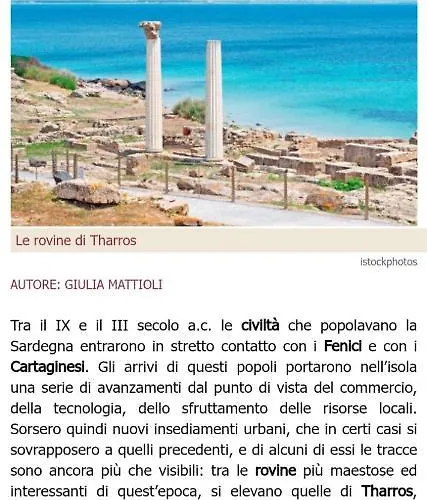 Le rovine di Tharros

istockphotos

AUTORE: GIULIA MATTIOLI

Tra il IX e il III secolo a.c. le civiltà che popolavano la Sardegna entrarono in stretto contatto con i Fenici e con i Cartaginesi. Gli arrivi di questi popoli portarono nell'isola una serie di avanzamenti dal punto di vista del commercio, della tecnologia, dello sfruttamento delle risorse locali. Sorsero quindi nuovi insediamenti urbani, che in certi casi si sovrapposero a quelli precedenti, e di alcuni di essi le tracce sono ancora più che visibili: tra le rovine più maestose ed interessanti di quest'epoca, si elevano quelle di Tharros,